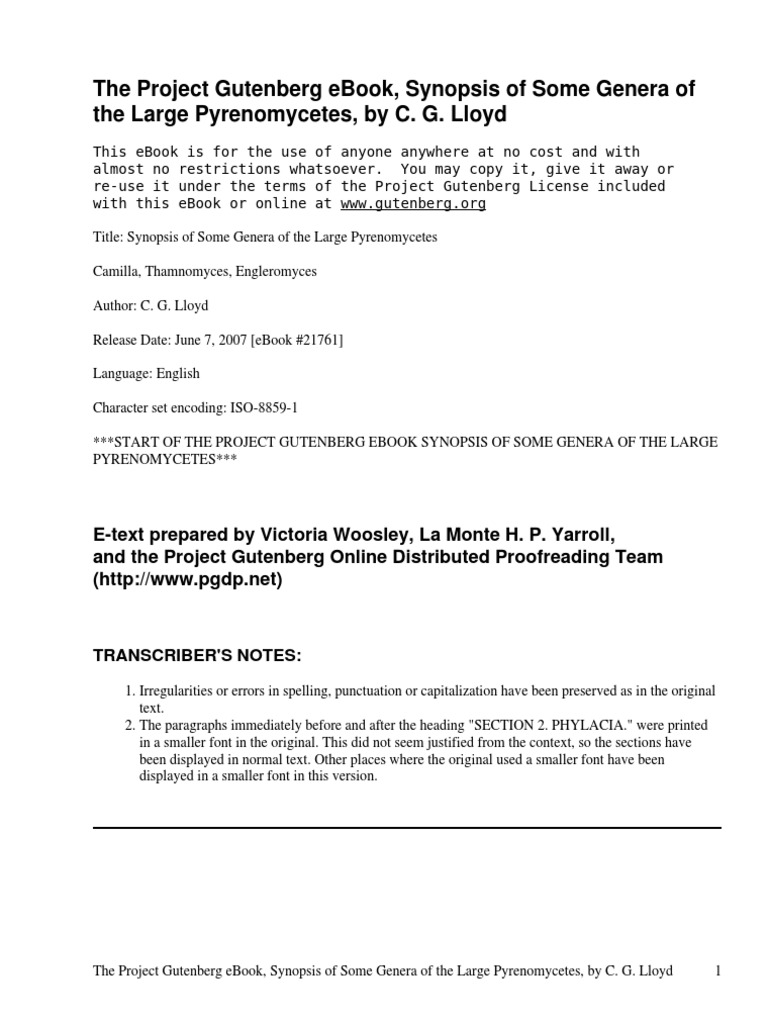 The Project Gutenberg eBook, Synopsis of Some Genera of the Large Pyrenomycetes, by C. G. Lloyd

This eBook is for the use of anyone anywhere at no cost and with almost no restrictions whatsoever. You may copy it, give it away or re-use it under the terms of the Project Gutenberg License included with this eBook or online at www.gutenberg.org

Title: Synopsis of Some Genera of the Large Pyrenomycetes

Camilla, Thamnomyces, Engleromyces

Author: C. G. Lloyd

Release Date: June 7, 2007 [eBook #21761]

Language: English

Character set encoding: ISO-8859-1

***START OF THE PROJECT GUTENBERG EBOOK SYNOPSIS OF SOME GENERA OF THE LARGE PYRENOMYCETES***

E-text prepared by Victoria Woosley, La Monte H. P. Yarroll, and the Project Gutenberg Online Distributed Proofreading Team (http://www.pgdp.net)

TRANSCRIBER'S NOTES:

1. Irregularities or errors in spelling, punctuation or capitalization have been preserved as in the original text.
2. The paragraphs immediately before and after the heading "SECTION 2. PHYLACIA." were printed in a smaller font in the original. This did not seem justified from the context, so the sections have been displayed in normal text. Other places where the original used a smaller font have been displayed in a smaller font in this version.

The Project Gutenberg eBook, Synopsis of Some Genera of the Large Pyrenomycetes, by C. G. Lloyd 1